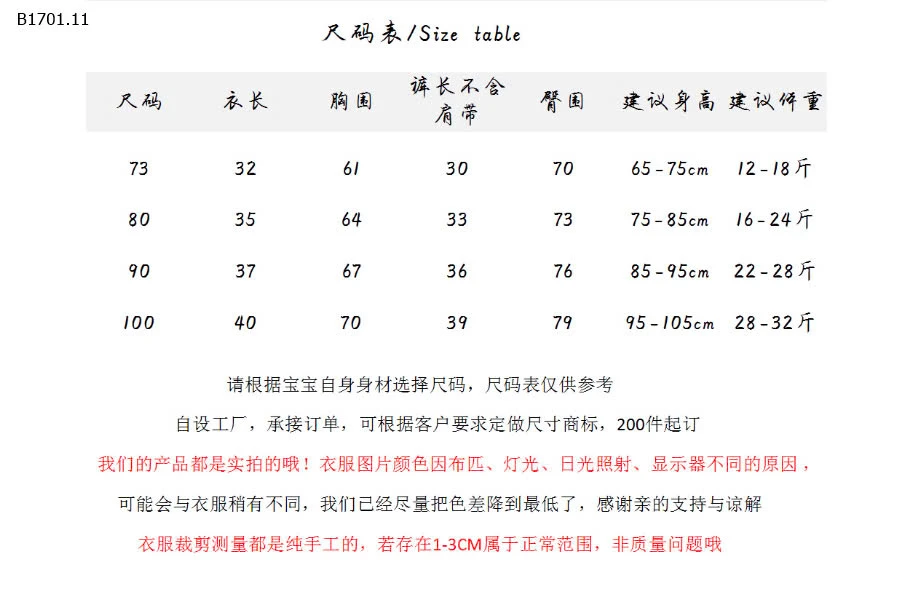 B1701.11

尺码表/Size table

| 尺码 | 衣长 | 胸围 | 裤长不含肩带 | 臀围 | 建议身高 | 建议体重 |
|---|---|---|---|---|---|---|
| 73 | 32 | 61 | 30 | 70 | 65-75cm | 12-18斤 |
| 80 | 35 | 64 | 33 | 73 | 75-85cm | 16-24斤 |
| 90 | 37 | 67 | 36 | 76 | 85-95cm | 22-28斤 |
| 100 | 40 | 70 | 39 | 79 | 95-105cm | 28-32斤 |

请根据宝宝自身身材选择尺码，尺码表仅供参考

自设工厂，承接订单，可根据客户要求定做尺寸商标，200件起订

我们的产品都是实拍的哦！衣服图片颜色因布匹、灯光、日光照射、显示器不同的原因，

可能会与衣服稍有不同，我们已经尽量把色差降到最低了，感谢亲的支持与谅解

衣服裁剪测量都是纯手工的，若存在1-3CM属于正常范围，非质量问题哦